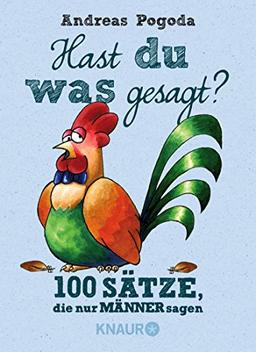 Andreas Pogoda

Hast du was gesagt?

100 SÄTZE, die nur MÄNNER sagen

KNAUR